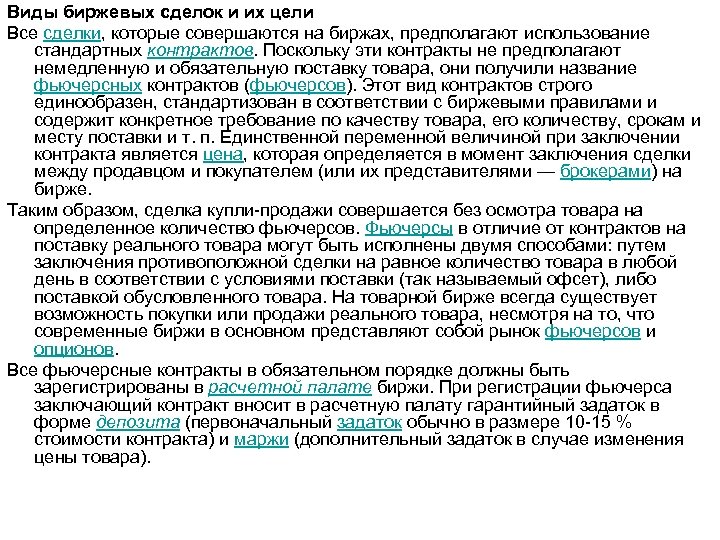 Виды биржевых сделок и их цели

Все сделки, которые совершаются на биржах, предполагают использование стандартных контрактов. Поскольку эти контракты не предполагают немедленную и обязательную поставку товара, они получили название фьючерсных контрактов (фьючерсов). Этот вид контрактов строго единообразен, стандартизован в соответствии с биржевыми правилами и содержит конкретное требование по качеству товара, его количеству, срокам и месту поставки и т. п. Единственной переменной величиной при заключении контракта является цена, которая определяется в момент заключения сделки между продавцом и покупателем (или их представителями — брокерами) на бирже.

Таким образом, сделка купли-продажи совершается без осмотра товара на определенное количество фьючерсов. Фьючерсы в отличие от контрактов на поставку реального товара могут быть исполнены двумя способами: путем заключения противоположной сделки на равное количество товара в любой день в соответствии с условиями поставки (так называемый офсет), либо поставкой обусловленного товара. На товарной бирже всегда существует возможность покупки или продажи реального товара, несмотря на то, что современные биржи в основном представляют собой рынок фьючерсов и опционов.

Все фьючерсные контракты в обязательном порядке должны быть зарегистрированы в расчетной палате биржи. При регистрации фьючерса заключающий контракт вносит в расчетную палату гарантийный задаток в форме депозита (первоначальный задаток обычно в размере 10-15 % стоимости контракта) и маржи (дополнительный задаток в случае изменения цены товара).